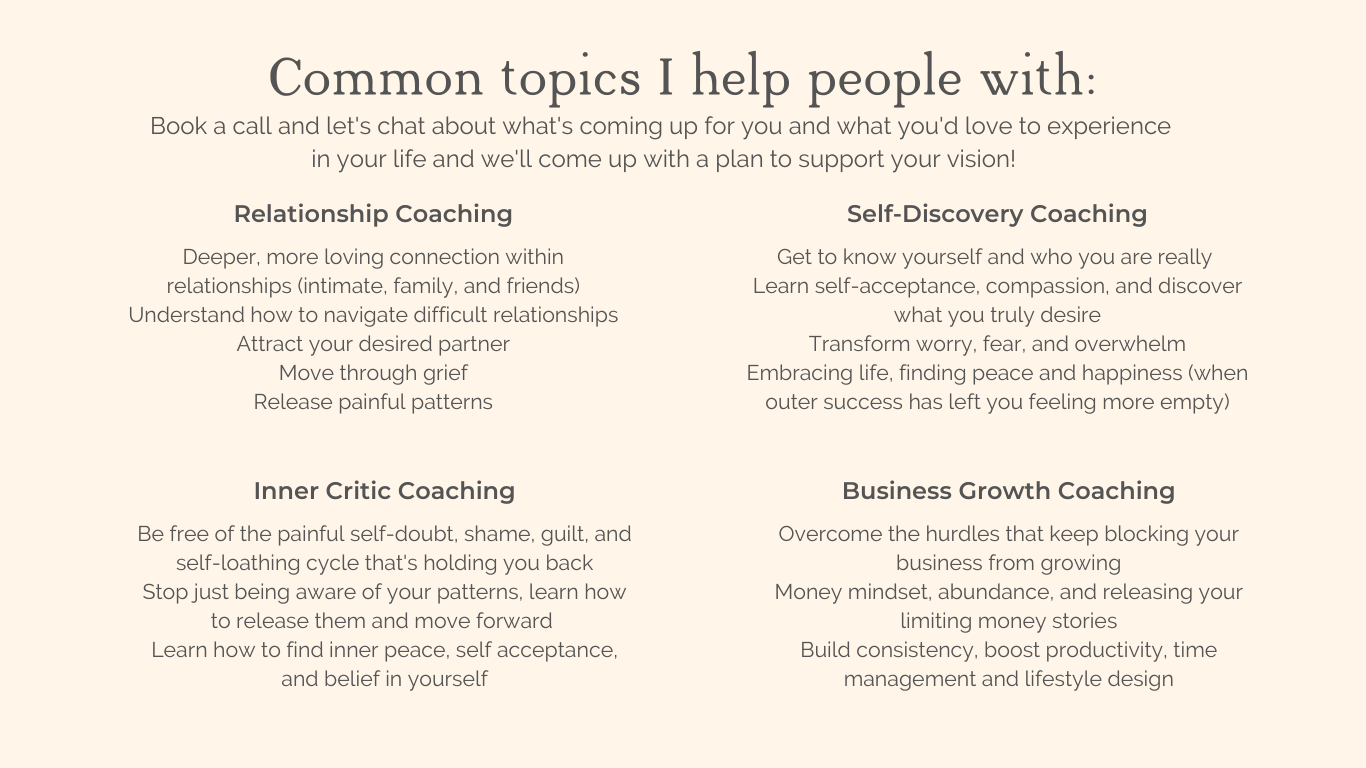 Common topics I help people with:

Book a call and let's chat about what's coming up for you and what you'd love to experience in your life and we'll come up with a plan to support your vision!

Relationship Coaching

Deeper, more loving connection within relationships (intimate, family, and friends)
Understand how to navigate difficult relationships
Attract your desired partner
Move through grief
Release painful patterns

Inner Critic Coaching

Be free of the painful self-doubt, shame, guilt, and self-loathing cycle that's holding you back
Stop just being aware of your patterns, learn how to release them and move forward
Learn how to find inner peace, self acceptance, and belief in yourself

Self-Discovery Coaching

Get to know yourself and who you are really
Learn self-acceptance, compassion, and discover what you truly desire
Transform worry, fear, and overwhelm
Embracing life, finding peace and happiness (when outer success has left you feeling more empty)

Business Growth Coaching

Overcome the hurdles that keep blocking your business from growing
Money mindset, abundance, and releasing your limiting money stories
Build consistency, boost productivity, time management and lifestyle design